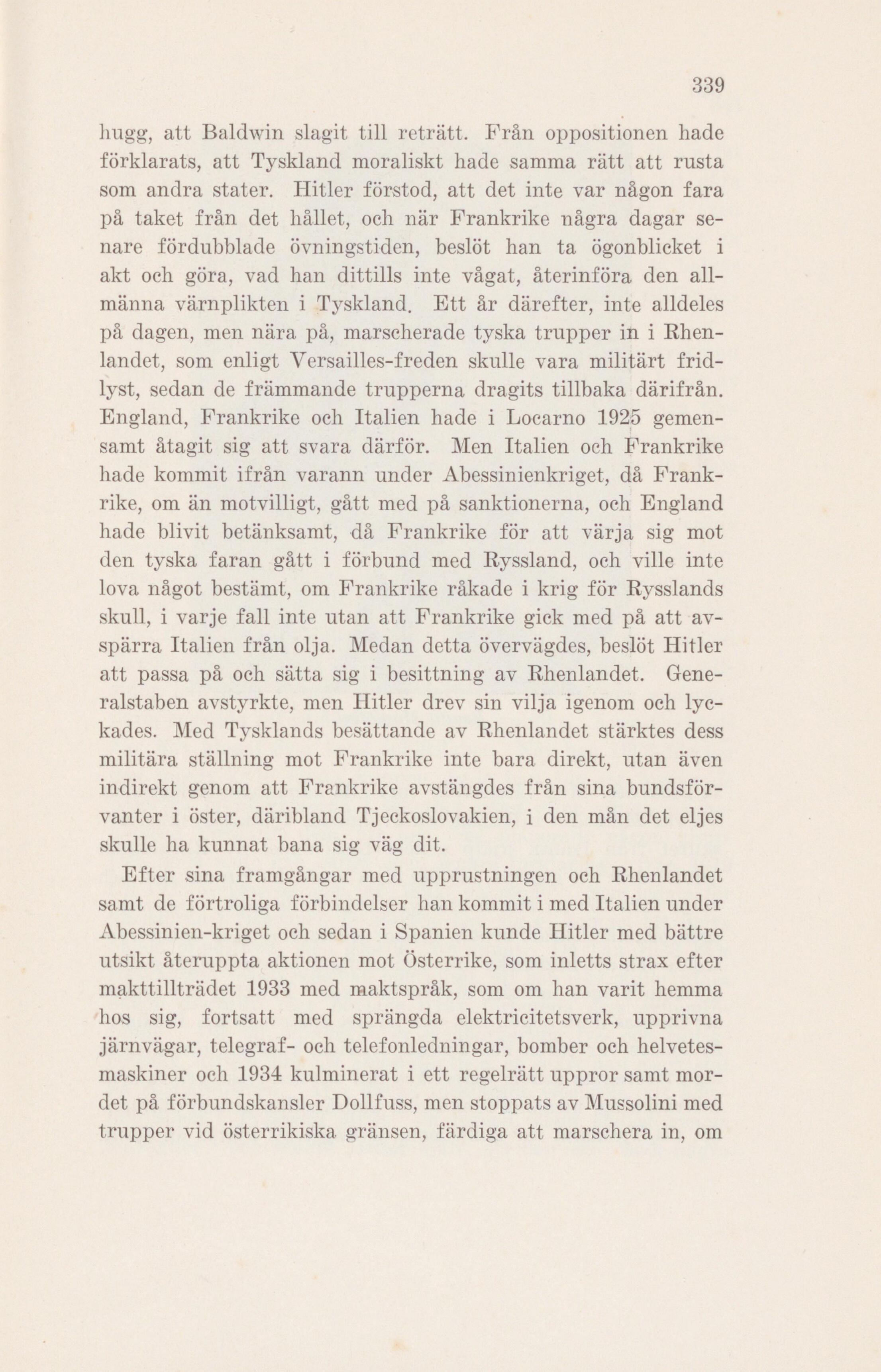 339

hugg, att Baldwin slagit till reträtt. Från oppositionen hade förklarats, att Tyskland moraliskt hade samma rätt att rusta som andra stater. Hitler förstod, att det inte var någon fara på taket från det hållet, och när Frankrike några dagar senare fördubblade övningstiden, beslöt han ta ögonblicket i akt och göra, vad han dittills inte vågat, återinföra den allmänna värnplikten i Tyskland. Ett år därefter, inte alldeles på dagen, men nära på, marscherade tyska trupper in i Rhenlandet, som enligt Versailles-freden skulle vara militärt fridlyst, sedan de främmande trupperna dragits tillbaka därifrån. England, Frankrike och Italien hade i Locarno 1925 gemensamt åtagit sig att svara därför. Men Italien och Frankrike hade kommit ifrån varann under Abessinienkriget, då Frankrike, om än motvilligt, gått med på sanktionerna, och England hade blivit betänksamt, då Frankrike för att värja sig mot den tyska faran gått i förbund med Ryssland, och ville inte lova något bestämt, om Frankrike råkade i krig för Rysslands skull, i varje fall inte utan att Frankrike gick med på att avspärra Italien från olja. Medan detta övervägdes, beslöt Hitler att passa på och sätta sig i besittning av Rhenlandet. Generalstaben avstyrkte, men Hitler drev sin vilja igenom och lyckades. Med Tysklands besättande av Rhenlandet stärktes dess militära ställning mot Frankrike inte bara direkt, utan även indirekt genom att Frankrike avstängdes från sina bundsförvanter i öster, däribland Tjeckoslovakien, i den mån det eljes skulle ha kunnat bana sig väg dit.

Efter sina framgångar med upprustningen och Rhenlandet samt de förtroliga förbindelser han kommit i med Italien under Abessinien-kriget och sedan i Spanien kunde Hitler med bättre utsikt återuppta aktionen mot Österrike, som inletts strax efter makttillträdet 1933 med maktspråk, som om han varit hemma hos sig, fortsatt med sprängda elektricitetsverk, upprivna järnvägar, telegraf- och telefonledningar, bomber och helvetesmaskiner och 1934 kulminerat i ett regelrätt uppror samt mordet på förbundskansler Dollfuss, men stoppats av Mussolini med trupper vid österrikiska gränsen, färdiga att marschera in, om